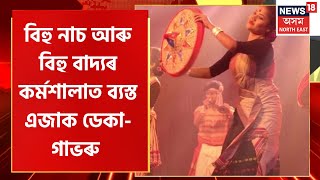 বিহু নাচ আৰু বিহু বাদ্যৰ কৰ্মশালাত ব্যস্ত এজাক ডেকা-গাভৰু

NEWS 18
অসম
NORTH EAST